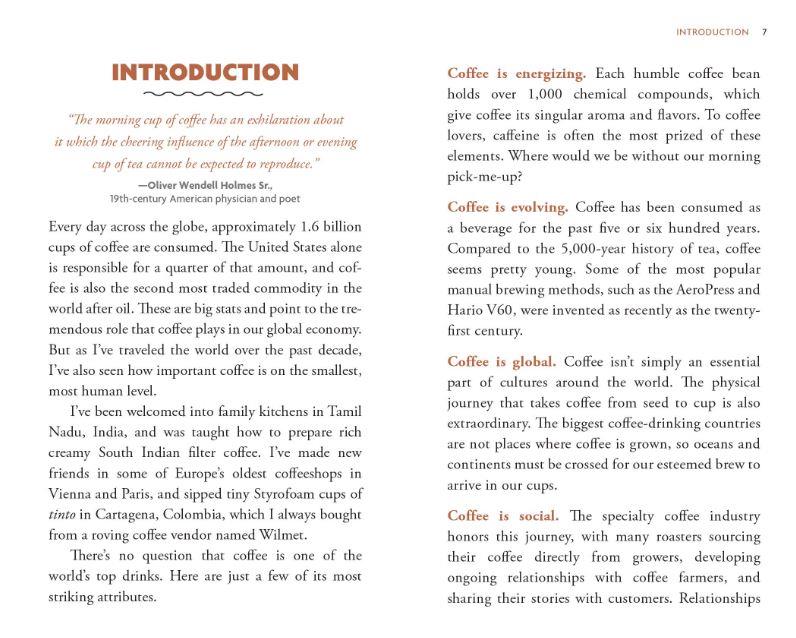 INTRODUCTION

"The morning cup of coffee has an exhilaration about it which the cheering influence of the afternoon or evening cup of tea cannot be expected to reproduce."

—Oliver Wendell Holmes Sr., 19th-century American physician and poet

Every day across the globe, approximately 1.6 billion cups of coffee are consumed. The United States alone is responsible for a quarter of that amount, and coffee is also the second most traded commodity in the world after oil. These are big stats and point to the tremendous role that coffee plays in our global economy. But as I've traveled the world over the past decade, I've also seen how important coffee is on the smallest, most human level.

I've been welcomed into family kitchens in Tamil Nadu, India, and was taught how to prepare rich creamy South Indian filter coffee. I've made new friends in some of Europe's oldest coffeeshops in Vienna and Paris, and sipped tiny Styrofoam cups of tinto in Cartagena, Colombia, which I always bought from a roving coffee vendor named Wilmet.

There's no question that coffee is one of the world's top drinks. Here are just a few of its most striking attributes.

INTRODUCTION 7

Coffee is energizing. Each humble coffee bean holds over 1,000 chemical compounds, which give coffee its singular aroma and flavors. To coffee lovers, caffeine is often the most prized of these elements. Where would we be without our morning pick-me-up?

Coffee is evolving. Coffee has been consumed as a beverage for the past five or six hundred years. Compared to the 5,000-year history of tea, coffee seems pretty young. Some of the most popular manual brewing methods, such as the AeroPress and Hario V60, were invented as recently as the twenty-first century.

Coffee is global. Coffee isn't simply an essential part of cultures around the world. The physical journey that takes coffee from seed to cup is also extraordinary. The biggest coffee-drinking countries are not places where coffee is grown, so oceans and continents must be crossed for our esteemed brew to arrive in our cups.

Coffee is social. The specialty coffee industry honors this journey, with many roasters sourcing their coffee directly from growers, developing ongoing relationships with coffee farmers, and sharing their stories with customers. Relationships